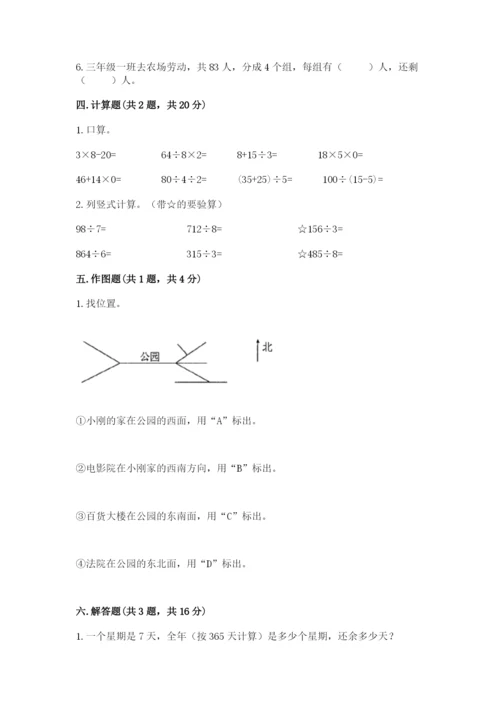 6. 三年级一班去农场劳动，共 83 人，分成 4 个组，每组有（　　）人，还剩（　　）人。

四. 计算题（共 2 题，共 20 分）

1. 口算。

$3\times8-20=$　　$64\div8\times2=$　　$8+15\div3=$　　$18\times5\times0=$

$46+14\times0=$　　$80\div4\div2=$　　$(35+25)\div5=$　　$100\div(15-5)=$

2. 列竖式计算。（带☆的要验算）

$98\div7=$　　$712\div8=$　　☆$156\div3=$

$864\div6=$　　$315\div3=$　　☆$485\div8=$

五. 作图题（共 1 题，共 4 分）

1. 找位置。

公园

北

①小刚的家在公园的西面，用“A”标出。

②电影院在小刚家的西南方向，用“B”标出。

③百货大楼在公园的东南面，用“C”标出。

④法院在公园的东北面，用“D”标出。

六. 解答题（共 3 题，共 16 分）

1. 一个星期是 7 天，全年（按 365 天计算）是多少个星期，还余多少天？